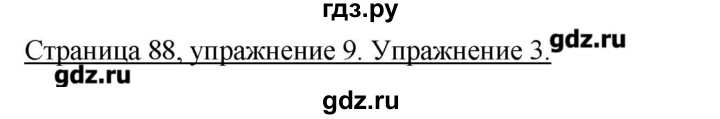 гдз.ру

Страница 88, упражнение 9. Упражнение 3. gdz.ru

gdz.ru

gdz.ru